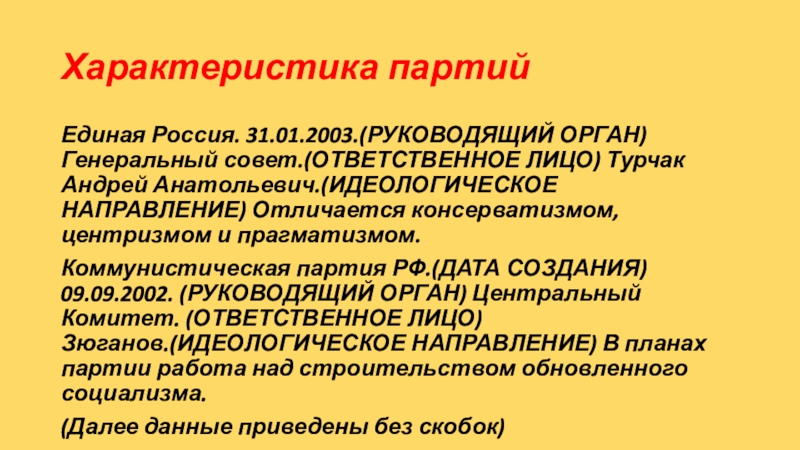 Характеристика партий

Единая Россия. 31.01.2003.(РУКОВОДЯЩИЙ ОРГАН) Генеральный совет.(ОТВЕТСТВЕННОЕ ЛИЦО) Турчак Андрей Анатольевич.(ИДЕОЛОГИЧЕСКОЕ НАПРАВЛЕНИЕ) Отличается консерватизмом, центризмом и прагматизмом.

Коммунистическая партия РФ.(ДАТА СОЗДАНИЯ) 09.09.2002. (РУКОВОДЯЩИЙ ОРГАН) Центральный Комитет. (ОТВЕТСТВЕННОЕ ЛИЦО) Зюганов.(ИДЕОЛОГИЧЕСКОЕ НАПРАВЛЕНИЕ) В планах партии работа над строительством обновленного социализма.

(Далее данные приведены без скобок)